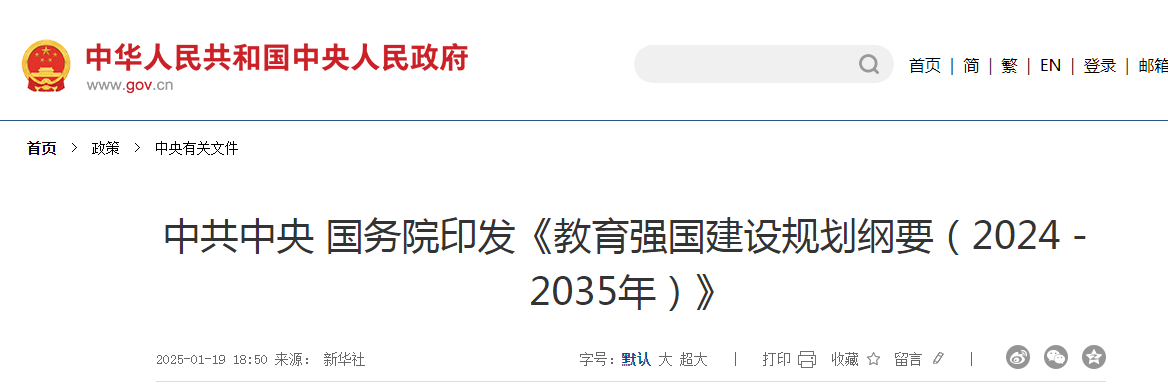 中华人民共和国中央人民政府
www.gov.cn

首页 | 简 | 繁 | EN | 登录 | 邮箱

首页 > 政策 > 中央有关文件

中共中央 国务院印发《教育强国建设规划纲要（2024－2035年）》

2025-01-19 18:50 来源： 新华社

字号：默认 大 超大 | 打印 收藏 留言 |